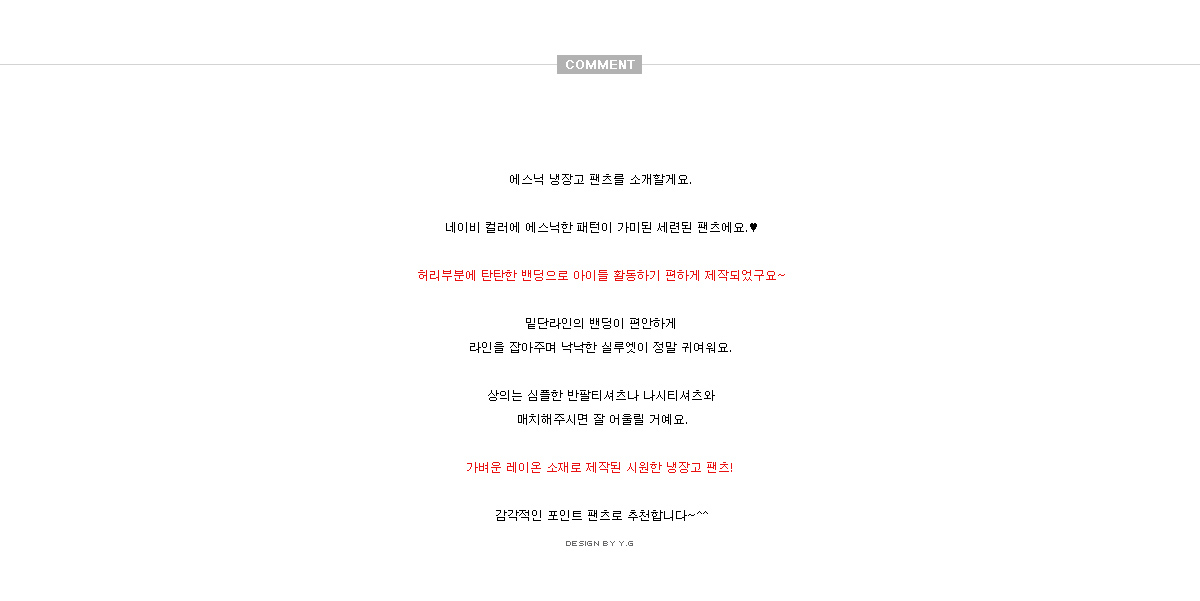 COMMENT

에스닉 냉장고 팬츠를 소개할게요.

네이비 컬러에 에스닉한 패턴이 가미된 세련된 팬츠에요.♥

허리부분에 탄탄한 밴딩으로 아이들 활동하기 편하게 제작되었구요~

밑단라인의 밴딩이 편안하게
라인을 잡아주며 낙낙한 실루엣이 정말 귀여워요.

상의는 심플한 반팔티셔츠나 나시티셔츠와
매치해주시면 잘 어울릴 거예요.

가벼운 레이온 소재로 제작된 시원한 냉장고 팬츠!

감각적인 포인트 팬츠로 추천합니다~^^

DESIGN BY Y.G